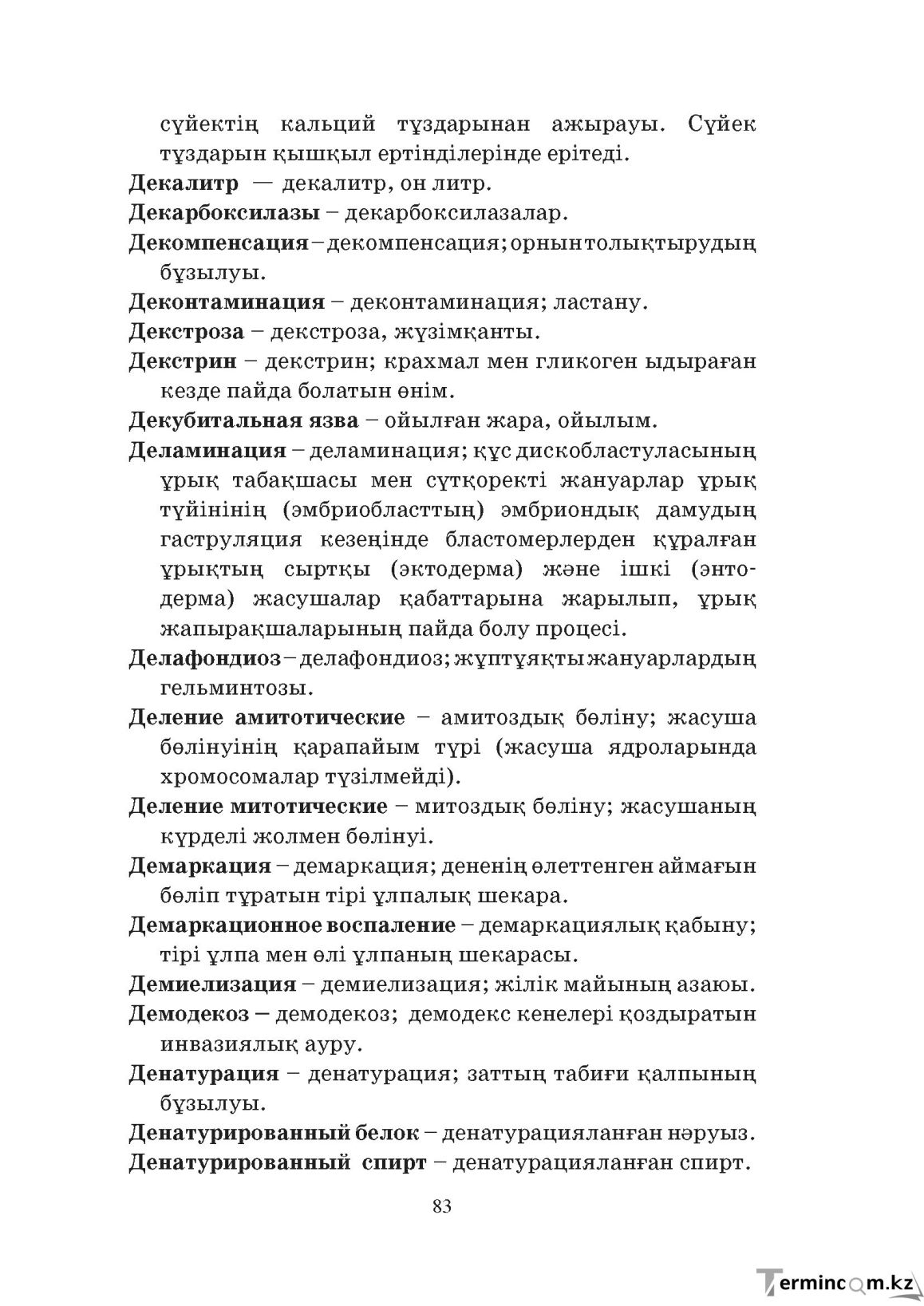 сүйектің кальций тұздарынан ажырауы. Сүйек тұздарын қышқыл ертінділерінде ерітеді.

Декалитр — декалитр, он литр.

Декарбоксилазы – декарбоксилазалар.

Декомпенсация – декомпенсация; орнын толықтырудың бұзылуы.

Деконтаминация – деконтаминация; ластану.

Декстроза – декстроза, жүзімқанты.

Декстрин – декстрин; крахмал мен гликоген ыдыраған кезде пайда болатын өнім.

Декубитальная язва – ойылған жара, ойылым.

Деламинация – деламинация; құс дискобластуласының ұрық табақшасы мен сүтқоректі жануарлар ұрық түйінінің (эмбриобласттың) эмбриондық дамудың гаструляция кезеңінде бластомерлерден құралған ұрықтың сыртқы (эктодерма) және ішкі (энтодерма) жасушалар қабаттарына жарылып, ұрық жапырақшаларының пайда болу процесі.

Делафондиоз – делафондиоз; жұптұяқты жануарлардың гельминтозы.

Деление амитотические – амитоздық бөліну; жасуша бөлінуінің қарапайым түрі (жасуша ядроларында хромосомалар түзілмейді).

Деление митотические – митоздық бөліну; жасушаның күрделі жолмен бөлінуі.

Демаркация – демаркация; дененің өлеттенген аймағын бөліп тұратын тірі ұлпалық шекара.

Демаркационное воспаление – демаркациялық қабыну; тірі ұлпа мен өлі ұлпаның шекарасы.

Демиелизация – демиелизация; жілік майының азаюы.

Демодекоз – демодекоз; демодекс кенелері қоздыратын инвазиялық ауру.

Денатурация – денатурация; заттың табиғи қалпының бұзылуы.

Денатурированный белок – денатурацияланған нәруыз.

Денатурированный спирт – денатурацияланған спирт.

83

Termincom.kz